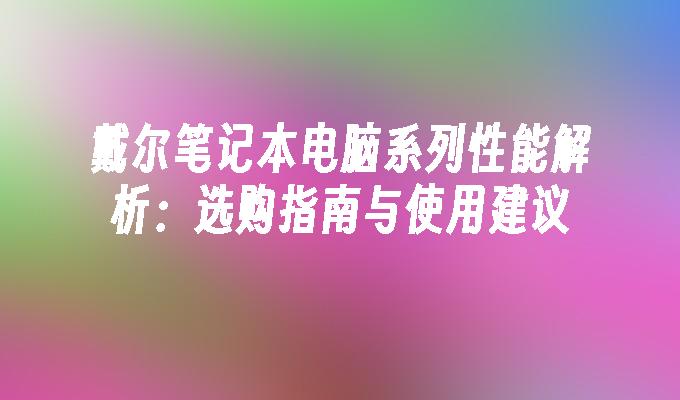 戴尔笔记本电脑系列性能解析：选购指南与使用建议